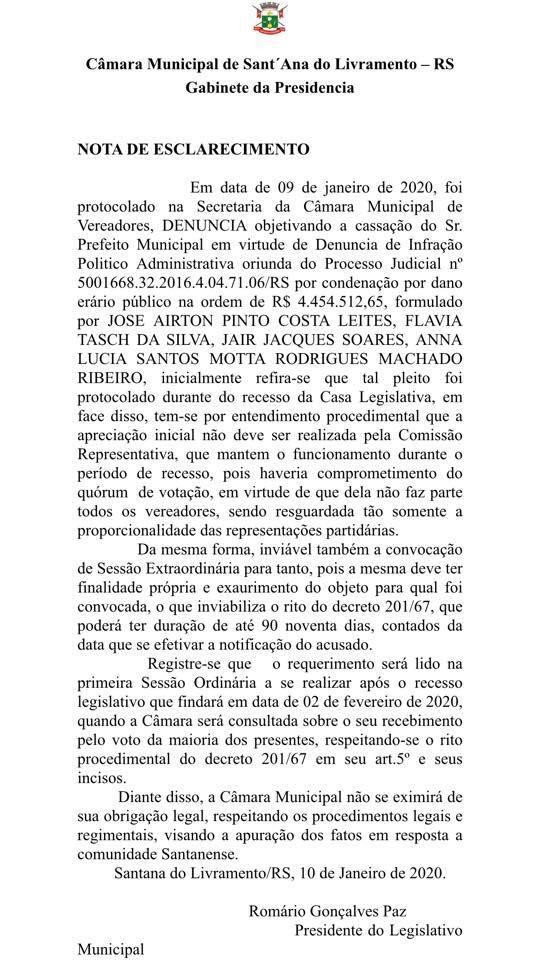 Câmara Municipal de Sant´Ana do Livramento – RS
Gabinete da Presidencia

NOTA DE ESCLARECIMENTO

Em data de 09 de janeiro de 2020, foi protocolado na Secretaria da Câmara Municipal de Vereadores, DENUNCIA objetivando a cassação do Sr. Prefeito Municipal em virtude de Denuncia de Infração Politico Administrativa oriunda do Processo Judicial nº 5001668.32.2016.4.04.71.06/RS por condenação por dano erário público na ordem de R$ 4.454.512,65, formulado por JOSE AIRTON PINTO COSTA LEITES, FLAVIA TASCH DA SILVA, JAIR JACQUES SOARES, ANNA LUCIA SANTOS MOTTA RODRIGUES MACHADO RIBEIRO, inicialmente refira-se que tal pleito foi protocolado durante do recesso da Casa Legislativa, em face disso, tem-se por entendimento procedimental que a apreciação inicial não deve ser realizada pela Comissão Representativa, que mantem o funcionamento durante o período de recesso, pois haveria comprometimento do quórum de votação, em virtude de que dela não faz parte todos os vereadores, sendo resguardada tão somente a proporcionalidade das representações partidárias.

Da mesma forma, inviável também a convocação de Sessão Extraordinária para tanto, pois a mesma deve ter finalidade própria e exaurimento do objeto para qual foi convocada, o que inviabiliza o rito do decreto 201/67, que poderá ter duração de até 90 noventa dias, contados da data que se efetivar a notificação do acusado.

Registre-se que o requerimento será lido na primeira Sessão Ordinária a se realizar após o recesso legislativo que findará em data de 02 de fevereiro de 2020, quando a Câmara será consultada sobre o seu recebimento pelo voto da maioria dos presentes, respeitando-se o rito procedimental do decreto 201/67 em seu art.5º e seus incisos.

Diante disso, a Câmara Municipal não se eximirá de sua obrigação legal, respeitando os procedimentos legais e regimentais, visando a apuração dos fatos em resposta a comunidade Santanense.

Santana do Livramento/RS, 10 de Janeiro de 2020.

Romário Gonçalves Paz
Presidente do Legislativo
Municipal